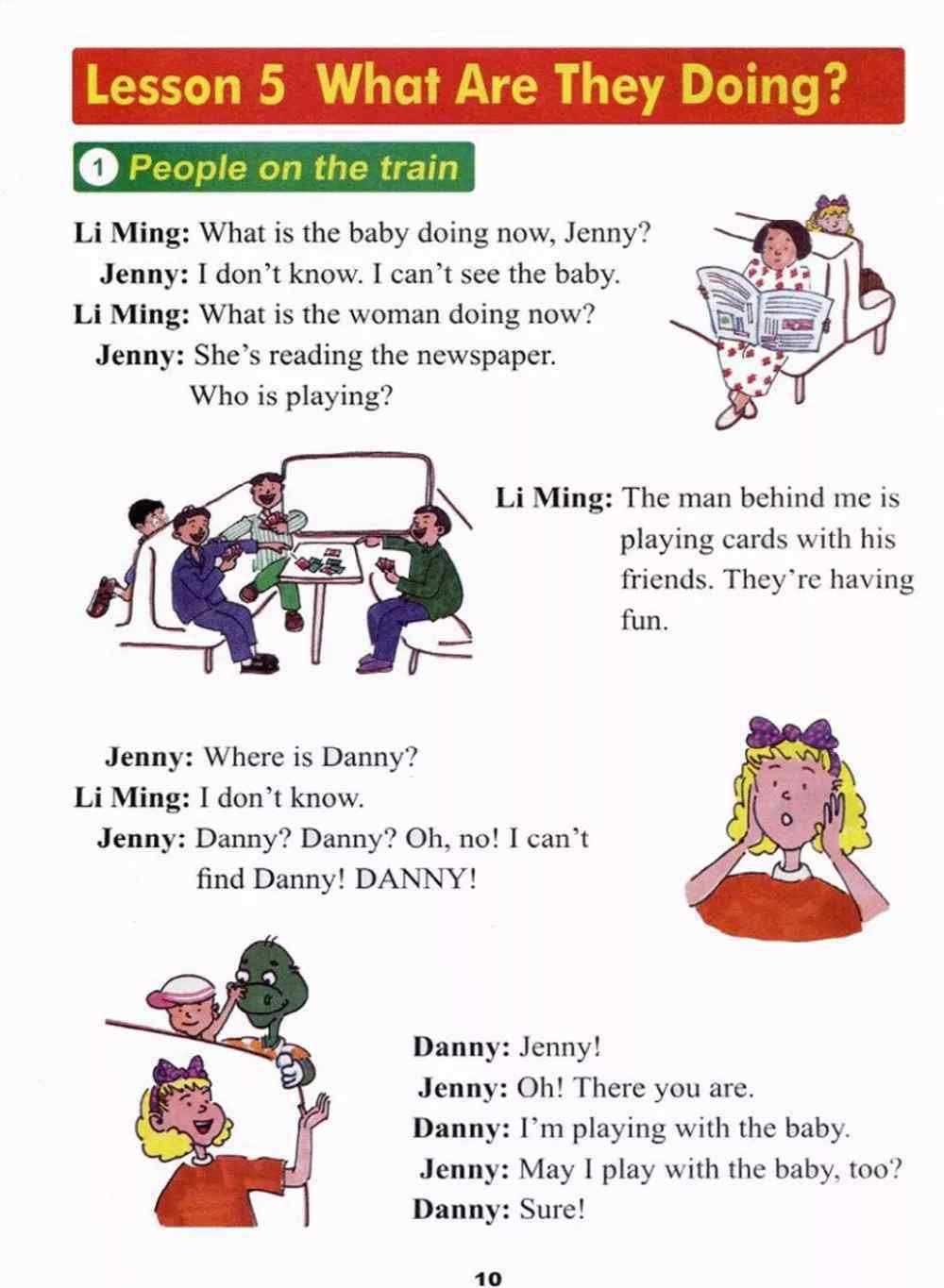 Lesson 5 What Are They Doing?

1 People on the train

Li Ming: What is the baby doing now, Jenny?
Jenny: I don't know. I can't see the baby.
Li Ming: What is the woman doing now?
Jenny: She's reading the newspaper. Who is playing?

Li Ming: The man behind me is playing cards with his friends. They're having fun.

Jenny: Where is Danny?
Li Ming: I don't know.
Jenny: Danny? Danny? Oh, no! I can't find Danny! DANNY!

Danny: Jenny!
Jenny: Oh! There you are.
Danny: I'm playing with the baby.
Jenny: May I play with the baby, too?
Danny: Sure!

10